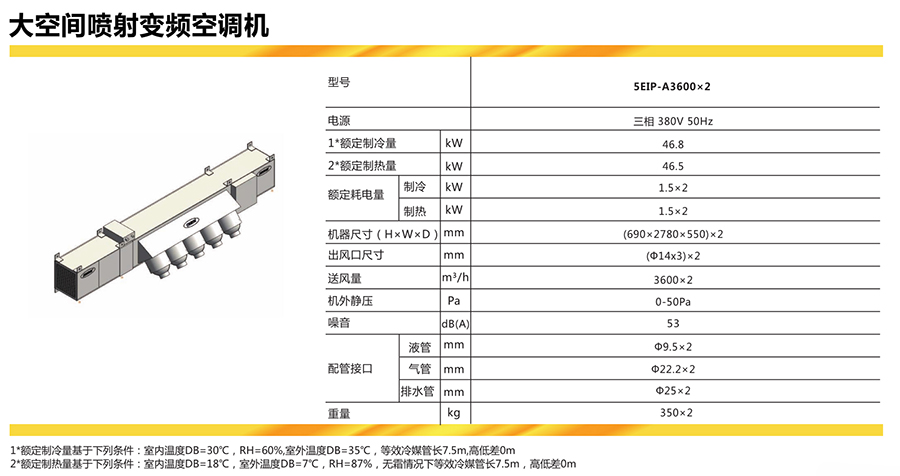 大空间喷射变频空调机

| 型号 | | | 5EIP-A3600×2 |
|---|---|---|---|
| 电源 | | | 三相 380V 50Hz |
| 1*额定制冷量 | | kW | 46.8 |
| 2*额定制热量 | | kW | 46.5 |
| 额定耗电量 | 制冷 | kW | 1.5×2 |
| | 制热 | kW | 1.5×2 |
| 机器尺寸（H×W×D） | | mm | (690×2780×550)×2 |
| 出风口尺寸 | | mm | (Φ14x3)×2 |
| 送风量 | | $m^3/h$ | 3600×2 |
| 机外静压 | | Pa | 0-50Pa |
| 噪音 | | dB(A) | 53 |
| 配管接口 | 液管 | mm | Φ9.5×2 |
| | 气管 | mm | Φ22.2×2 |
| | 排水管 | mm | Φ25×2 |
| 重量 | | kg | 350×2 |

1*额定制冷量基于下列条件：室内温度DB=30℃，RH=60%,室外温度DB=35℃，等效冷媒管长7.5m,高低差0m
2*额定制热量基于下列条件：室内温度DB=18℃，室外温度DB=7℃，RH=87%，无霜情况下等效冷媒管长7.5m，高低差0m